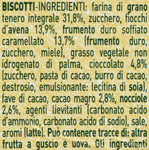 BISCOTTI-INGREDIENTI: farina di grano tenero integrale 31,8%, zucchero, fiocchi d'avena 13,9%, frumento duro soffiato caramellato 13,7% (frumento duro, zucchero, miele), grasso vegetale non idrogenato di palma, cioccolato 4,8% (zucchero, pasta di cacao, burro di cacao, destrosio, emulsionante: lecitina di soia), fave di cacao, cacao magro 2,8%, nocciole 2,6%, agenti lievitanti (carbonato acido d'ammonio, carbonato acido di sodio), sale, aromi (latte). Può contenere tracce di: altra frutta a guscio e uova. Gli ingredienti